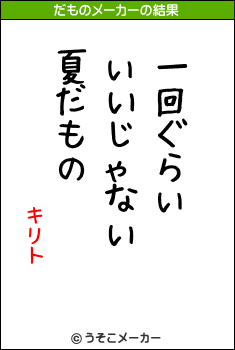 だものメーカーの結果

一回ぐらい
いいじゃない
夏だもの

キリト

© うそこメーカー